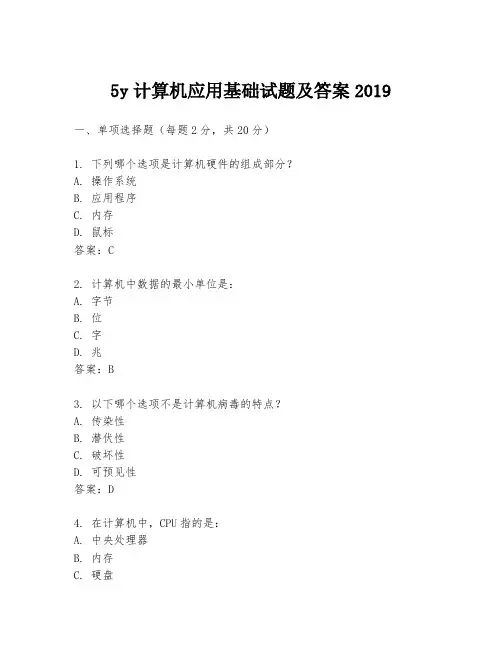 5y 计算机应用基础试题及答案 2019

一、单项选择题（每题 2 分，共 20 分）

1. 下列哪个选项是计算机硬件的组成部分？
A. 操作系统
B. 应用程序
C. 内存
D. 鼠标
答案：C

2. 计算机中数据的最小单位是：
A. 字节
B. 位
C. 字
D. 兆
答案：B

3. 以下哪个选项不是计算机病毒的特点？
A. 传染性
B. 潜伏性
C. 破坏性
D. 可预见性
答案：D

4. 在计算机中，CPU 指的是：
A. 中央处理器
B. 内存
C. 硬盘